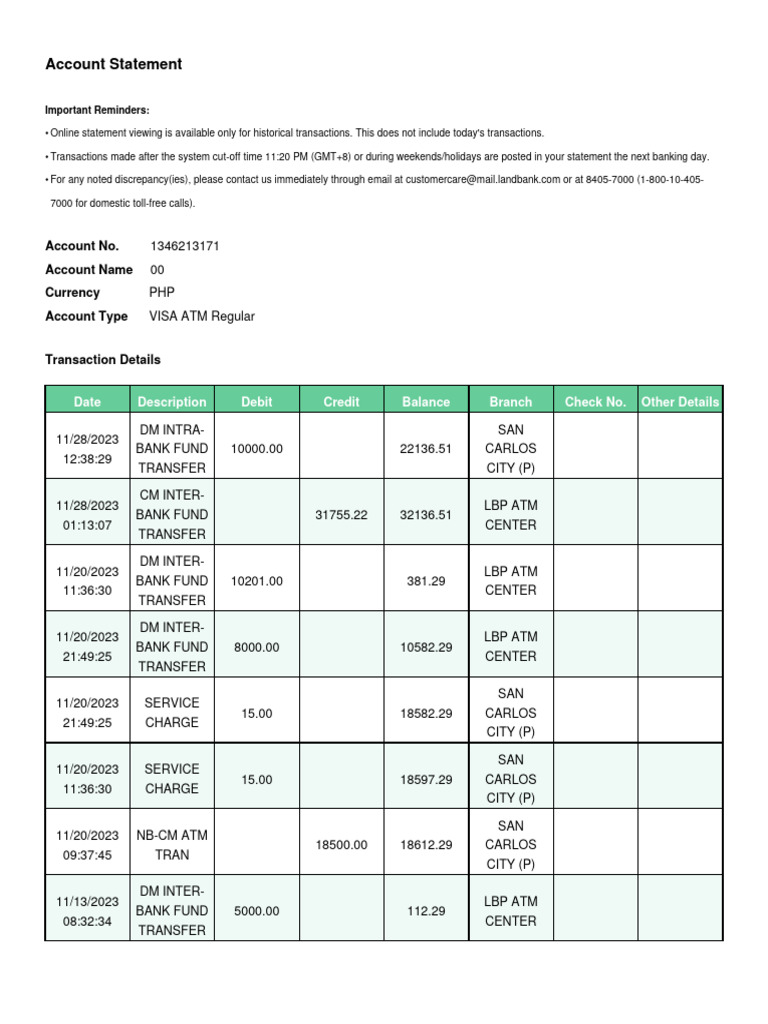 Account Statement

Important Reminders:

• Online statement viewing is available only for historical transactions. This does not include today's transactions.

• Transactions made after the system cut-off time 11:20 PM (GMT+8) or during weekends/holidays are posted in your statement the next banking day.

• For any noted discrepancy(ies), please contact us immediately through email at customercare@mail.landbank.com or at 8405-7000 (1-800-10-405-7000 for domestic toll-free calls).

Account No. 1346213171
Account Name 00
Currency PHP
Account Type VISA ATM Regular

Transaction Details

| Date | Description | Debit | Credit | Balance | Branch | Check No. | Other Details |
|---|---|---|---|---|---|---|---|
| 11/28/2023 12:38:29 | DM INTRA-BANK FUND TRANSFER | 10000.00 | | 22136.51 | SAN CARLOS CITY (P) | | |
| 11/28/2023 01:13:07 | CM INTER-BANK FUND TRANSFER | | 31755.22 | 32136.51 | LBP ATM CENTER | | |
| 11/20/2023 11:36:30 | DM INTER-BANK FUND TRANSFER | 10201.00 | | 381.29 | LBP ATM CENTER | | |
| 11/20/2023 21:49:25 | DM INTER-BANK FUND TRANSFER | 8000.00 | | 10582.29 | LBP ATM CENTER | | |
| 11/20/2023 21:49:25 | SERVICE CHARGE | 15.00 | | 18582.29 | SAN CARLOS CITY (P) | | |
| 11/20/2023 11:36:30 | SERVICE CHARGE | 15.00 | | 18597.29 | SAN CARLOS CITY (P) | | |
| 11/20/2023 09:37:45 | NB-CM ATM TRAN | | 18500.00 | 18612.29 | SAN CARLOS CITY (P) | | |
| 11/13/2023 08:32:34 | DM INTER-BANK FUND TRANSFER | 5000.00 | | 112.29 | LBP ATM CENTER | | |